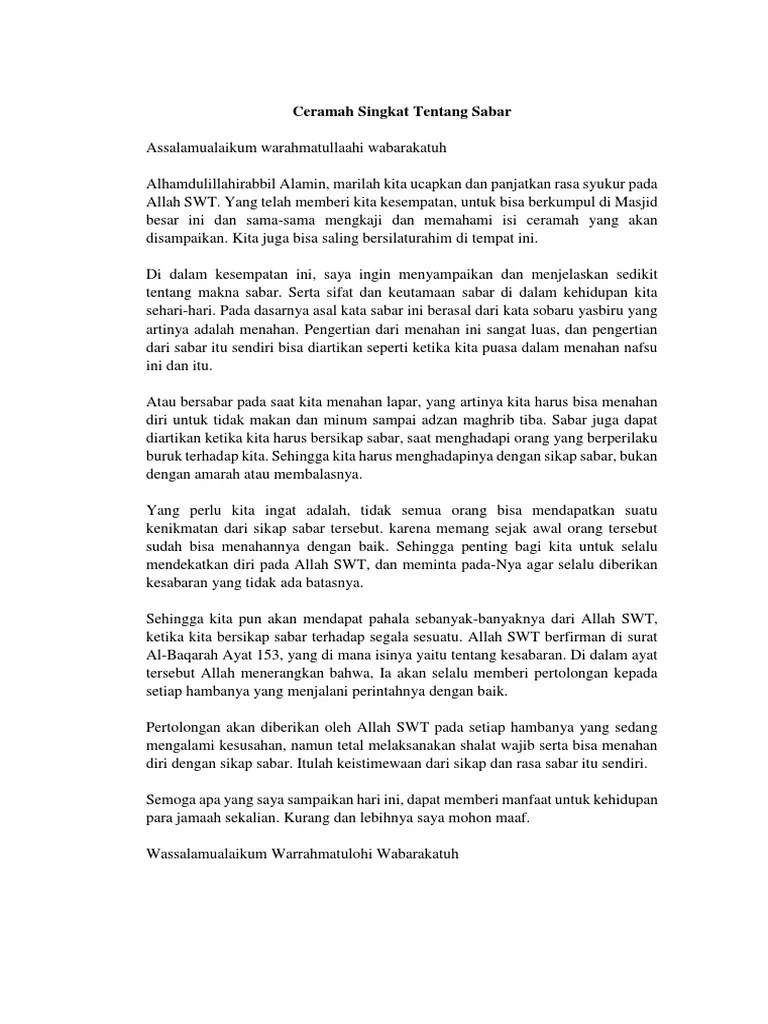 Ceramah Singkat Tentang Sabar

Assalamualaikum warahmatullaahi wabarakatuh

Alhamdulillahirabbil Alamin, marilah kita ucapkan dan panjatkan rasa syukur pada Allah SWT. Yang telah memberi kita kesempatan, untuk bisa berkumpul di Masjid besar ini dan sama-sama mengkaji dan memahami isi ceramah yang akan disampaikan. Kita juga bisa saling bersilaturahim di tempat ini.

Di dalam kesempatan ini, saya ingin menyampaikan dan menjelaskan sedikit tentang makna sabar. Serta sifat dan keutamaan sabar di dalam kehidupan kita sehari-hari. Pada dasarnya asal kata sabar ini berasal dari kata sobaru yasbiru yang artinya adalah menahan. Pengertian dari menahan ini sangat luas, dan pengertian dari sabar itu sendiri bisa diartikan seperti ketika kita puasa dalam menahan nafsu ini dan itu.

Atau bersabar pada saat kita menahan lapar, yang artinya kita harus bisa menahan diri untuk tidak makan dan minum sampai adzan maghrib tiba. Sabar juga dapat diartikan ketika kita harus bersikap sabar, saat menghadapi orang yang berperilaku buruk terhadap kita. Sehingga kita harus menghadapinya dengan sikap sabar, bukan dengan amarah atau membalasnya.

Yang perlu kita ingat adalah, tidak semua orang bisa mendapatkan suatu kenikmatan dari sikap sabar tersebut. karena memang sejak awal orang tersebut sudah bisa menahannya dengan baik. Sehingga penting bagi kita untuk selalu mendekatkan diri pada Allah SWT, dan meminta pada-Nya agar selalu diberikan kesabaran yang tidak ada batasnya.

Sehingga kita pun akan mendapat pahala sebanyak-banyaknya dari Allah SWT, ketika kita bersikap sabar terhadap segala sesuatu. Allah SWT berfirman di surat Al-Baqarah Ayat 153, yang di mana isinya yaitu tentang kesabaran. Di dalam ayat tersebut Allah menerangkan bahwa, Ia akan selalu memberi pertolongan kepada setiap hambanya yang menjalani perintahnya dengan baik.

Pertolongan akan diberikan oleh Allah SWT pada setiap hambanya yang sedang mengalami kesusahan, namun tetal melaksanakan shalat wajib serta bisa menahan diri dengan sikap sabar. Itulah keistimewaan dari sikap dan rasa sabar itu sendiri.

Semoga apa yang saya sampaikan hari ini, dapat memberi manfaat untuk kehidupan para jamaah sekalian. Kurang dan lebihnya saya mohon maaf.

Wassalamualaikum Warrahmatulohi Wabarakatuh